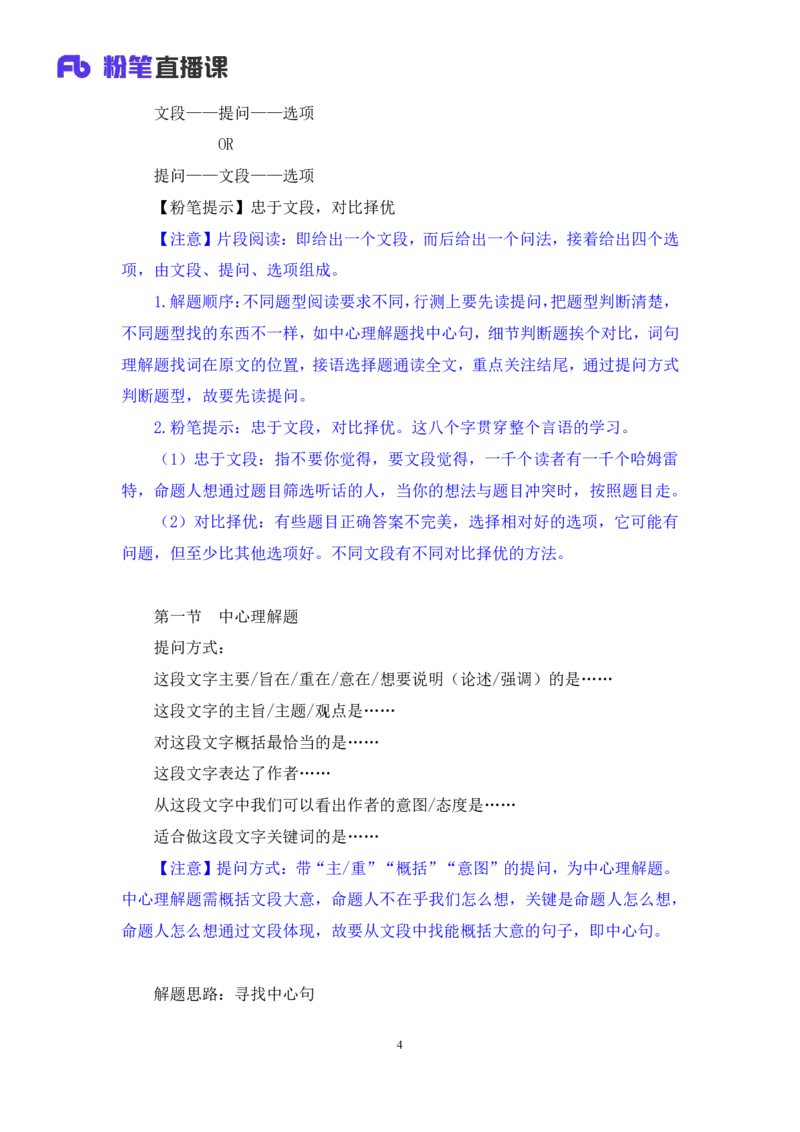 Fb 粉笔直播课

文段——提问——选项

OR

提问——文段——选项

【粉笔提示】忠于文段，对比择优

【注意】片段阅读：即给出一个文段，而后给出一个问法，接着给出四个选项，由文段、提问、选项组成。

1.解题顺序：不同题型阅读要求不同，行测上要先读提问，把题型判断清楚，不同题型找的东西不一样，如中心理解题找中心句，细节判断题挨个对比，词句理解题找词在原文的位置，接语选择题通读全文，重点关注结尾，通过提问方式判断题型，故要先读提问。

2.粉笔提示：忠于文段，对比择优。这八个字贯穿整个言语的学习。

（1）忠于文段：指不要你觉得，要文段觉得，一千个读者有一千个哈姆雷特，命题人想通过题目筛选听话的人，当你的想法与题目冲突时，按照题目走。

（2）对比择优：有些题目正确答案不完美，选择相对好的选项，它可能有问题，但至少比其他选项好。不同文段有不同对比择优的方法。

第一节　中心理解题

提问方式：

这段文字主要/旨在/重在/意在/想要说明（论述/强调）的是……

这段文字的主旨/主题/观点是……

对这段文字概括最恰当的是……

这段文字表达了作者……

从这段文字中我们可以看出作者的意图/态度是……

适合做这段文字关键词的是……

【注意】提问方式：带“主/重”“概括”“意图”的提问，为中心理解题。中心理解题需概括文段大意，命题人不在乎我们怎么想，关键是命题人怎么想，命题人怎么想通过文段体现，故要从文段中找能概括大意的句子，即中心句。

解题思路：寻找中心句

4